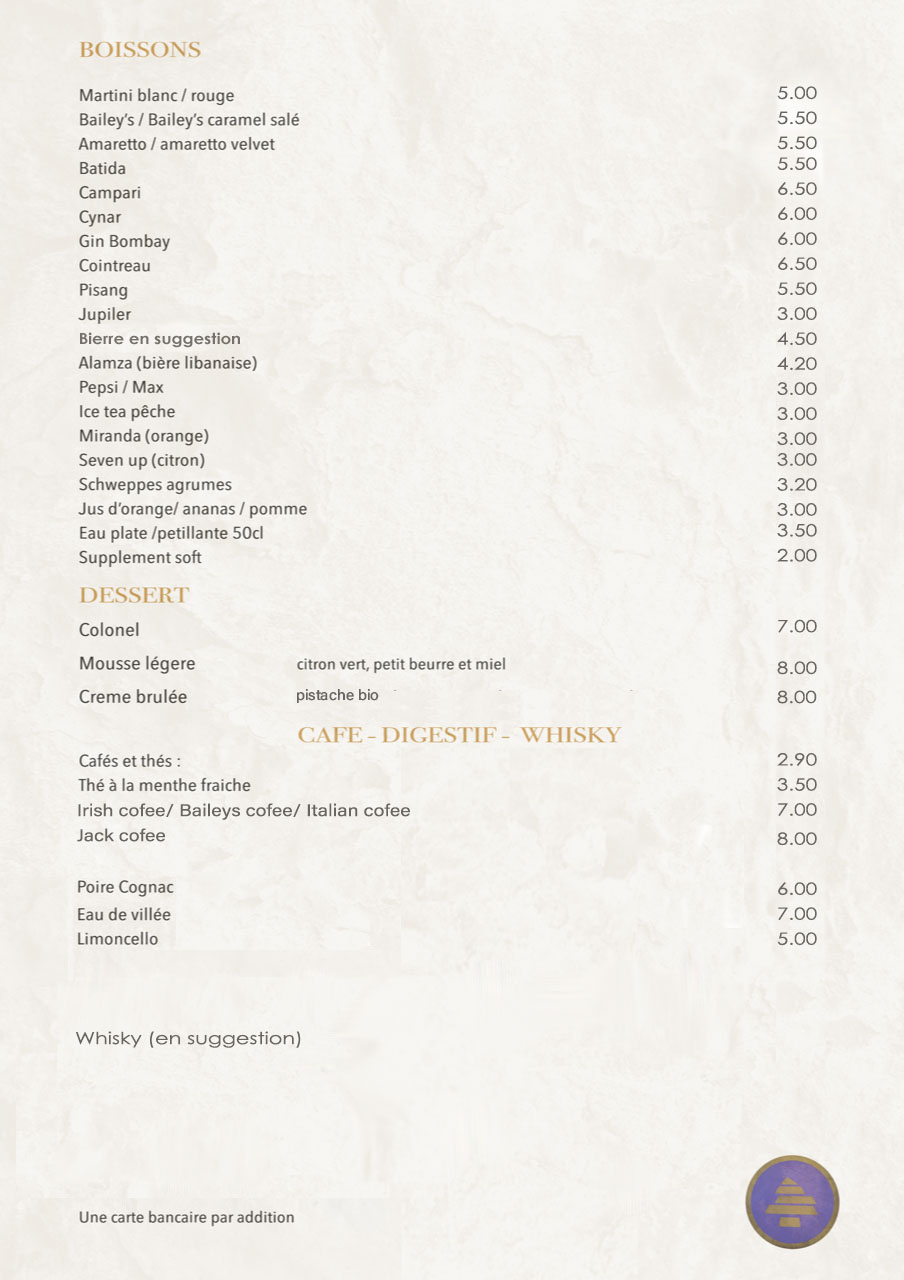 BOISSONS

| | |
|---|---|
| Martini blanc / rouge | 5.00 |
| Bailey's / Bailey's caramel salé | 5.50 |
| Amaretto / amaretto velvet | 5.50 |
| Batida | 5.50 |
| Campari | 6.50 |
| Cynar | 6.00 |
| Gin Bombay | 6.00 |
| Cointreau | 6.50 |
| Pisang | 5.50 |
| Jupiler | 3.00 |
| Bierre en suggestion | 4.50 |
| Alamza (bière libanaise) | 4.20 |
| Pepsi / Max | 3.00 |
| Ice tea pêche | 3.00 |
| Miranda (orange) | 3.00 |
| Seven up (citron) | 3.00 |
| Schweppes agrumes | 3.20 |
| Jus d'orange/ ananas / pomme | 3.00 |
| Eau plate /petillante 50cl | 3.50 |
| Supplement soft | 2.00 |

DESSERT

| | | |
|---|---|---|
| Colonel | | 7.00 |
| Mousse légere | citron vert, petit beurre et miel | 8.00 |
| Creme brulée | pistache bio | 8.00 |

CAFE - DIGESTIF - WHISKY

| | |
|---|---|
| Cafés et thés : | 2.90 |
| Thé à la menthe fraiche | 3.50 |
| Irish cofee/ Baileys cofee/ Italian cofee | 7.00 |
| Jack cofee | 8.00 |
| Poire Cognac | 6.00 |
| Eau de villée | 7.00 |
| Limoncello | 5.00 |

Whisky (en suggestion)

Une carte bancaire par addition